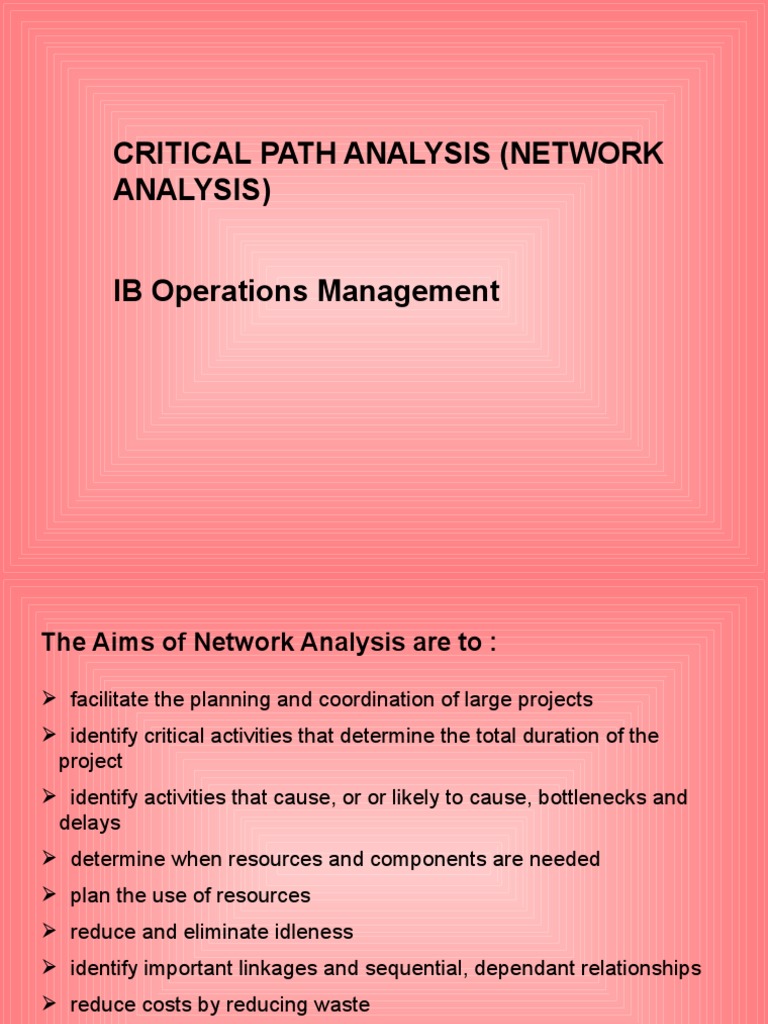 CRITICAL PATH ANALYSIS (NETWORK ANALYSIS)

IB Operations Management

The Aims of Network Analysis are to :

➢ facilitate the planning and coordination of large projects

➢ identify critical activities that determine the total duration of the project

➢ identify activities that cause, or or likely to cause, bottlenecks and delays

➢ determine when resources and components are needed

➢ plan the use of resources

➢ reduce and eliminate idleness

➢ identify important linkages and sequential, dependant relationships

➢ reduce costs by reducing waste